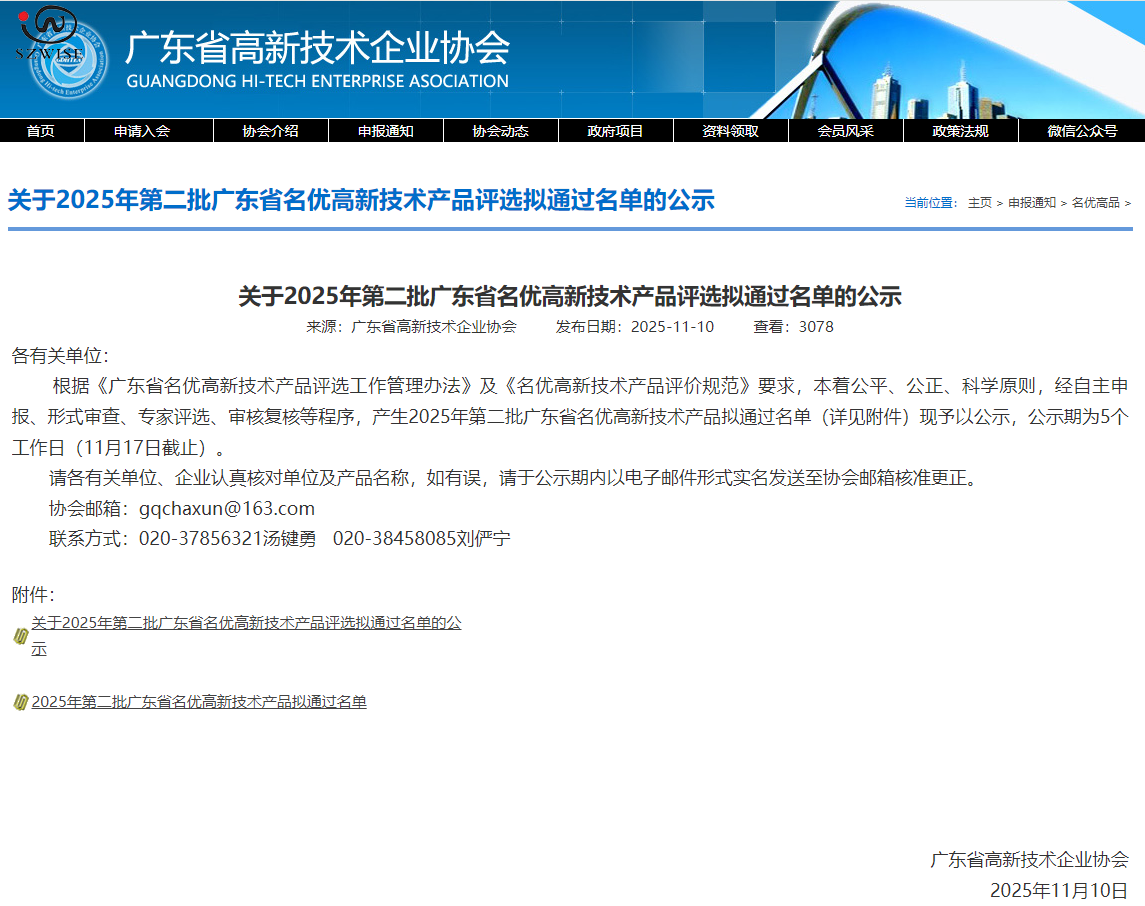 SZWISE

广东省高新技术企业协会
GUANGDONG HI-TECH ENTERPRISE ASOCIATION

首页 申请入会 协会介绍 申报通知 协会动态 政府项目 资料领取 会员风采 政策法规 微信公众号

关于2025年第二批广东省名优高新技术产品评选拟通过名单的公示

当前位置： 主页 > 申报通知 > 名优高品 >

关于2025年第二批广东省名优高新技术产品评选拟通过名单的公示

来源：广东省高新技术企业协会 发布日期：2025-11-10 查看：3078

各有关单位：

根据《广东省名优高新技术产品评选工作管理办法》及《名优高新技术产品评价规范》要求，本着公平、公正、科学原则，经自主申报、形式审查、专家评选、审核复核等程序，产生2025年第二批广东省名优高新技术产品拟通过名单（详见附件）现予以公示，公示期为5个工作日（11月17日截止）。

请各有关单位、企业认真核对单位及产品名称，如有误，请于公示期内以电子邮件形式实名发送至协会邮箱核准更正。

协会邮箱：gqchaxun@163.com

联系方式：020-37856321汤键勇 020-38458085刘俨宁

附件：

关于2025年第二批广东省名优高新技术产品评选拟通过名单的公示

2025年第二批广东省名优高新技术产品拟通过名单

广东省高新技术企业协会
2025年11月10日